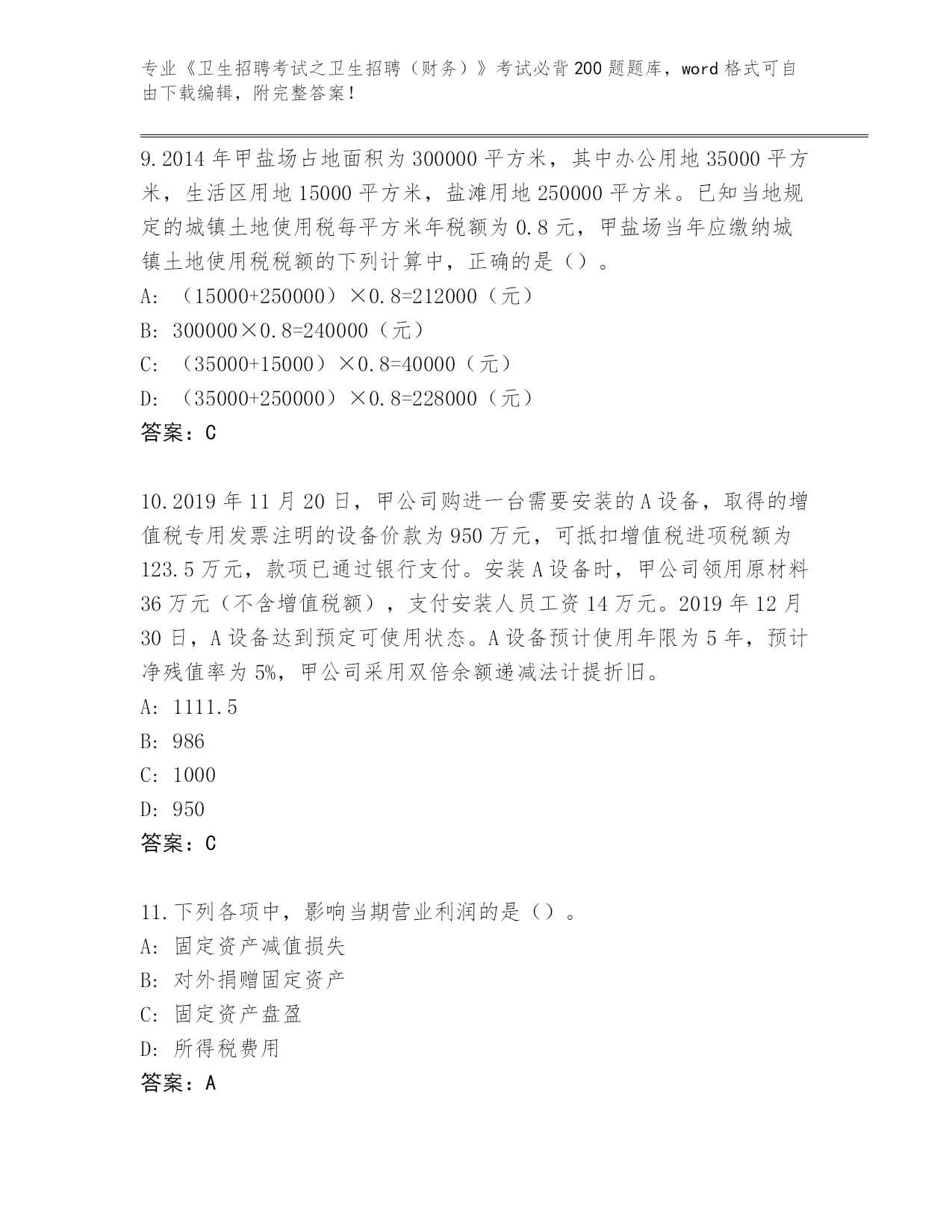 专业《卫生招聘考试之卫生招聘（财务）》考试必背200题题库，word格式可自由下载编辑，附完整答案！

9.2014年甲盐场占地面积为300000平方米，其中办公用地35000平方米，生活区用地15000平方米，盐滩用地250000平方米。已知当地规定的城镇土地使用税每平方米年税额为0.8元，甲盐场当年应缴纳城镇土地使用税税额的下列计算中，正确的是（）。
A: （15000+250000）×0.8=212000（元）
B: 300000×0.8=240000（元）
C: （35000+15000）×0.8=40000（元）
D: （35000+250000）×0.8=228000（元）
答案：C

10.2019年11月20日，甲公司购进一台需要安装的A设备，取得的增值税专用发票注明的设备价款为950万元，可抵扣增值税进项税额为123.5万元，款项已通过银行支付。安装A设备时，甲公司领用原材料36万元（不含增值税额），支付安装人员工资14万元。2019年12月30日，A设备达到预定可使用状态。A设备预计使用年限为5年，预计净残值率为5%，甲公司采用双倍余额递减法计提折旧。
A: 1111.5
B: 986
C: 1000
D: 950
答案：C

11.下列各项中，影响当期营业利润的是（）。
A: 固定资产减值损失
B: 对外捐赠固定资产
C: 固定资产盘盈
D: 所得税费用
答案：A